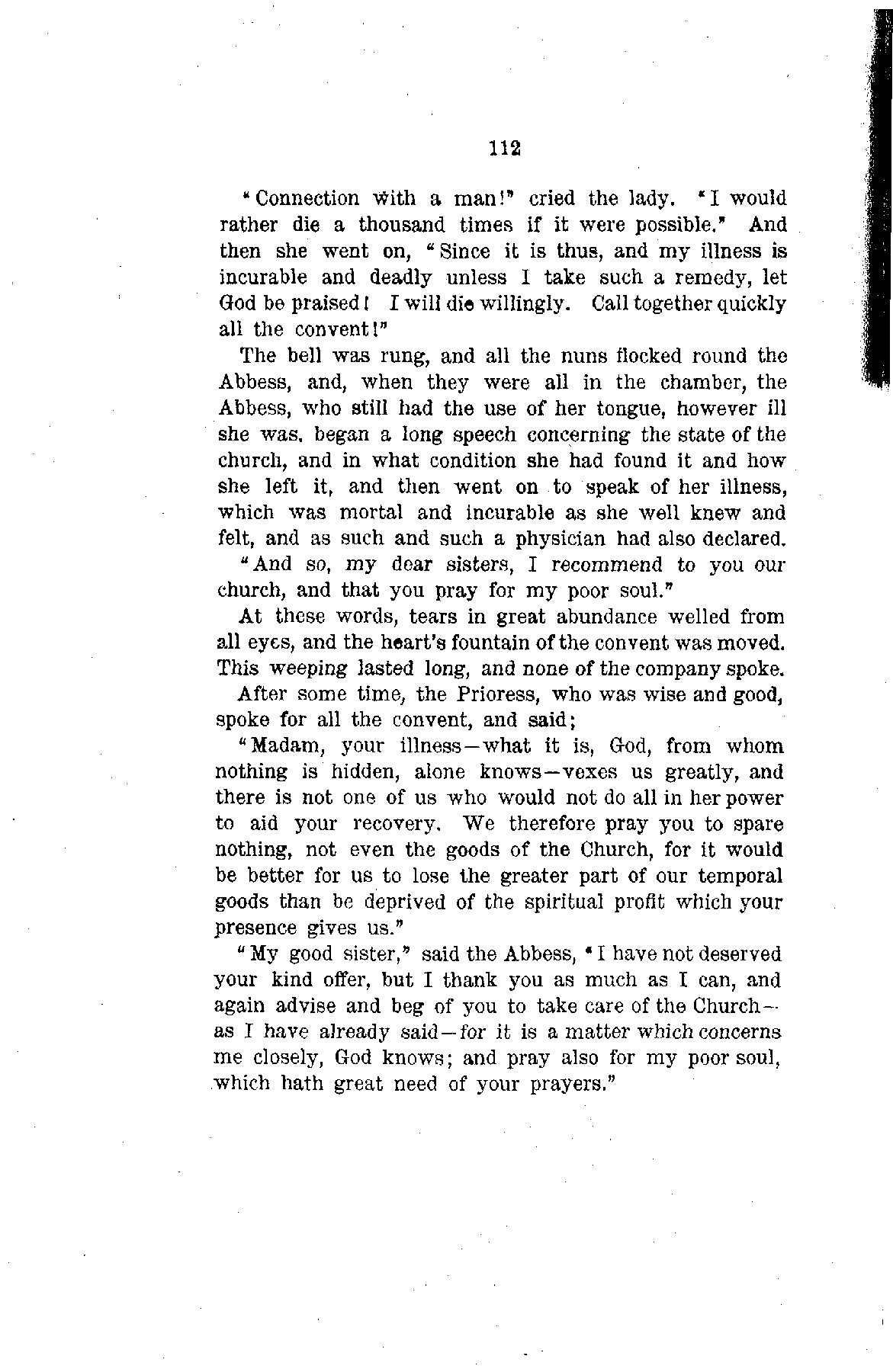 112

"Connection with a man!" cried the lady. "I would rather die a thousand times if it were possible." And then she went on, "Since it is thus, and my illness is incurable and deadly unless I take such a remedy, let God be praised! I will die willingly. Call together quickly all the convent!"

The bell was rung, and all the nuns flocked round the Abbess, and, when they were all in the chamber, the Abbess, who still had the use of her tongue, however ill she was, began a long speech concerning the state of the church, and in what condition she had found it and how she left it, and then went on to speak of her illness, which was mortal and incurable as she well knew and felt, and as such and such a physician had also declared. "And so, my dear sisters, I recommend to you our church, and that you pray for my poor soul."

At these words, tears in great abundance welled from all eyes, and the heart's fountain of the convent was moved. This weeping lasted long, and none of the company spoke.

After some time, the Prioress, who was wise and good, spoke for all the convent, and said;

"Madam, your illness—what it is, God, from whom nothing is hidden, alone knows—vexes us greatly, and there is not one of us who would not do all in her power to aid your recovery. We therefore pray you to spare nothing, not even the goods of the Church, for it would be better for us to lose the greater part of our temporal goods than be deprived of the spiritual profit which your presence gives us."

"My good sister," said the Abbess, "I have not deserved your kind offer, but I thank you as much as I can, and again advise and beg of you to take care of the Church—as I have already said—for it is a matter which concerns me closely, God knows; and pray also for my poor soul, which hath great need of your prayers."